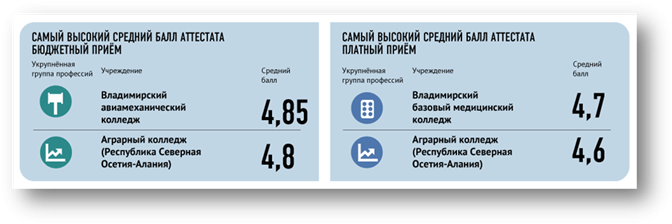 САМЫЙ ВЫСОКИЙ СРЕДНИЙ БАЛЛ АТТЕСТАТА БЮДЖЕТНЫЙ ПРИЁМ

| Укрупнённая группа профессий | Учреждение | Средний балл |
|---|---|---|
| | Владимирский авиамеханический колледж | 4,85 |
| | Аграрный колледж (Республика Северная Осетия-Алания) | 4,8 |

САМЫЙ ВЫСОКИЙ СРЕДНИЙ БАЛЛ АТТЕСТАТА ПЛАТНЫЙ ПРИЁМ

| Укрупнённая группа профессий | Учреждение | Средний балл |
|---|---|---|
| | Владимирский базовый медицинский колледж | 4,7 |
| | Аграрный колледж (Республика Северная Осетия-Алания) | 4,6 |